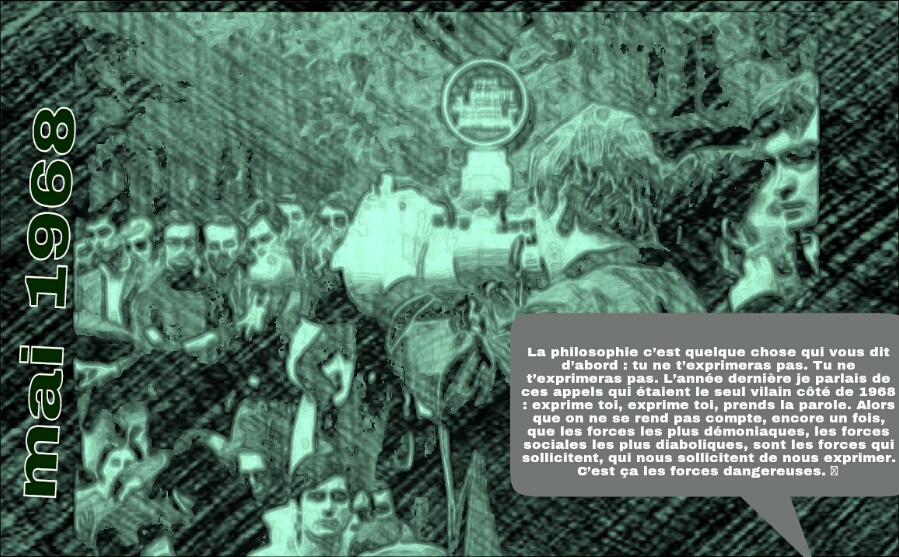 mai 1968

La philosophie c'est quelque chose qui vous dit d'abord : tu ne t'exprimeras pas. Tu ne t'exprimeras pas. L'année dernière je parlais de ces appels qui étaient le seul vilain côté de 1968 : exprime toi, exprime toi, prends la parole. Alors que on ne se rend pas compte, encore un fois, que les forces les plus démoniaques, les forces sociales les plus diaboliques, sont les forces qui sollicitent, qui nous sollicitent de nous exprimer. C'est ça les forces dangereuses.